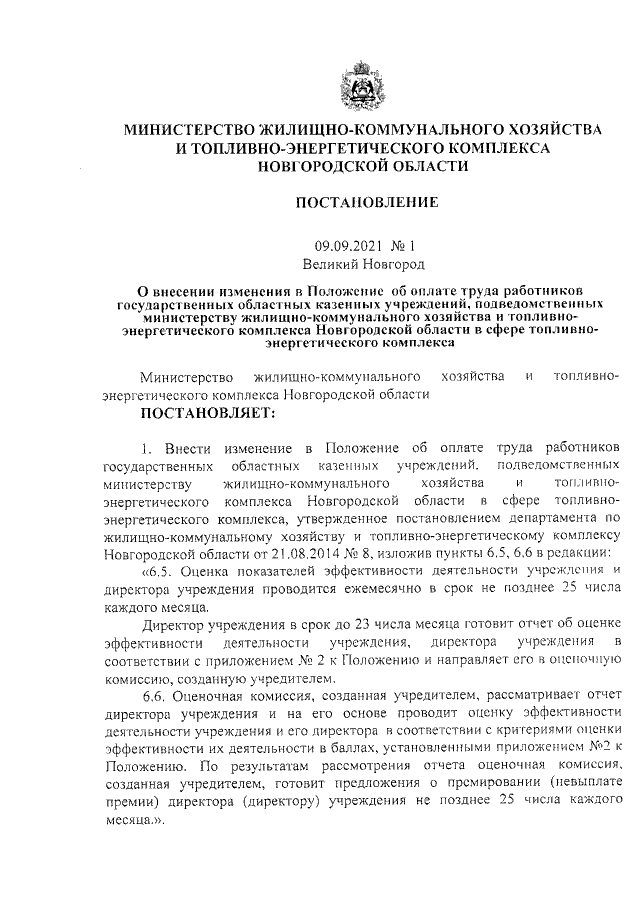 МИНИСТЕРСТВО ЖИЛИЩНО-КОММУНАЛЬНОГО ХОЗЯЙСТВА И ТОПЛИВНО-ЭНЕРГЕТИЧЕСКОГО КОМПЛЕКСА НОВГОРОДСКОЙ ОБЛАСТИ

ПОСТАНОВЛЕНИЕ

09.09.2021 № 1
Великий Новгород

О внесении изменения в Положение об оплате труда работников государственных областных казенных учреждений, подведомственных министерству жилищно-коммунального хозяйства и топливно-энергетического комплекса Новгородской области в сфере топливно-энергетического комплекса

Министерство жилищно-коммунального хозяйства и топливно-энергетического комплекса Новгородской области
ПОСТАНОВЛЯЕТ:

1. Внести изменение в Положение об оплате труда работников государственных областных казенных учреждений, подведомственных министерству жилищно-коммунального хозяйства и топливно-энергетического комплекса Новгородской области в сфере топливно-энергетического комплекса, утвержденное постановлением департамента по жилищно-коммунальному хозяйству и топливно-энергетическому комплексу Новгородской области от 21.08.2014 № 8, изложив пункты 6.5, 6.6 в редакции:

«6.5. Оценка показателей эффективности деятельности учреждения и директора учреждения проводится ежемесячно в срок не позднее 25 числа каждого месяца.

Директор учреждения в срок до 23 числа месяца готовит отчет об оценке эффективности деятельности учреждения, директора учреждения в соответствии с приложением № 2 к Положению и направляет его в оценочную комиссию, созданную учредителем.

6.6. Оценочная комиссия, созданная учредителем, рассматривает отчет директора учреждения и на его основе проводит оценку эффективности деятельности учреждения и его директора в соответствии с критериями оценки эффективности их деятельности в баллах, установленными приложением №2 к Положению. По результатам рассмотрения отчета оценочная комиссия, созданная учредителем, готовит предложения о премировании (невыплате премии) директора (директору) учреждения не позднее 25 числа каждого месяца.».